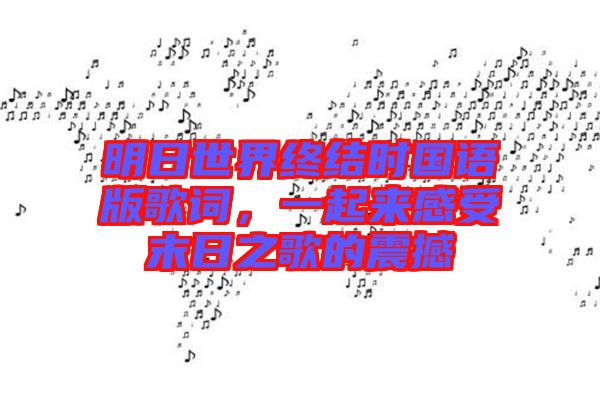 明日世界终结时国语版歌词，一起来感受末日之歌的震撼